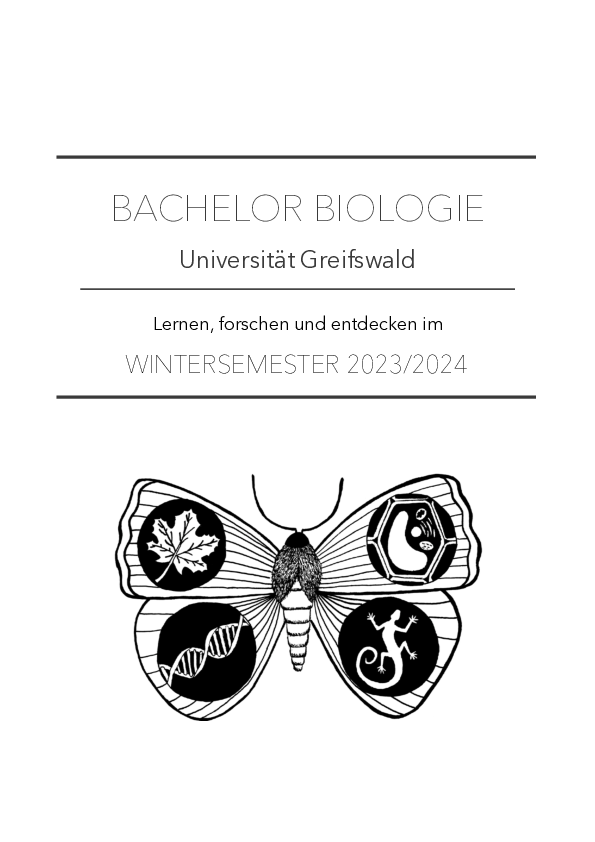 BACHELOR BIOLOGIE

Universität Greifswald

Lernen, forschen und entdecken im

WINTERSEMESTER 2023/2024